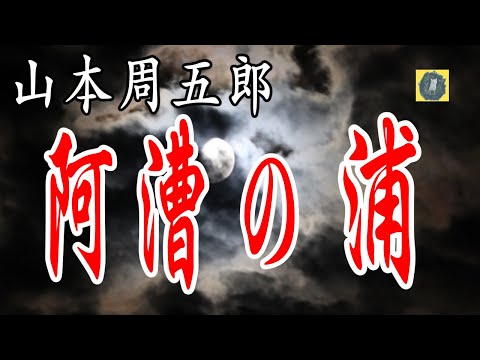 山本周五郎

阿漕の浦